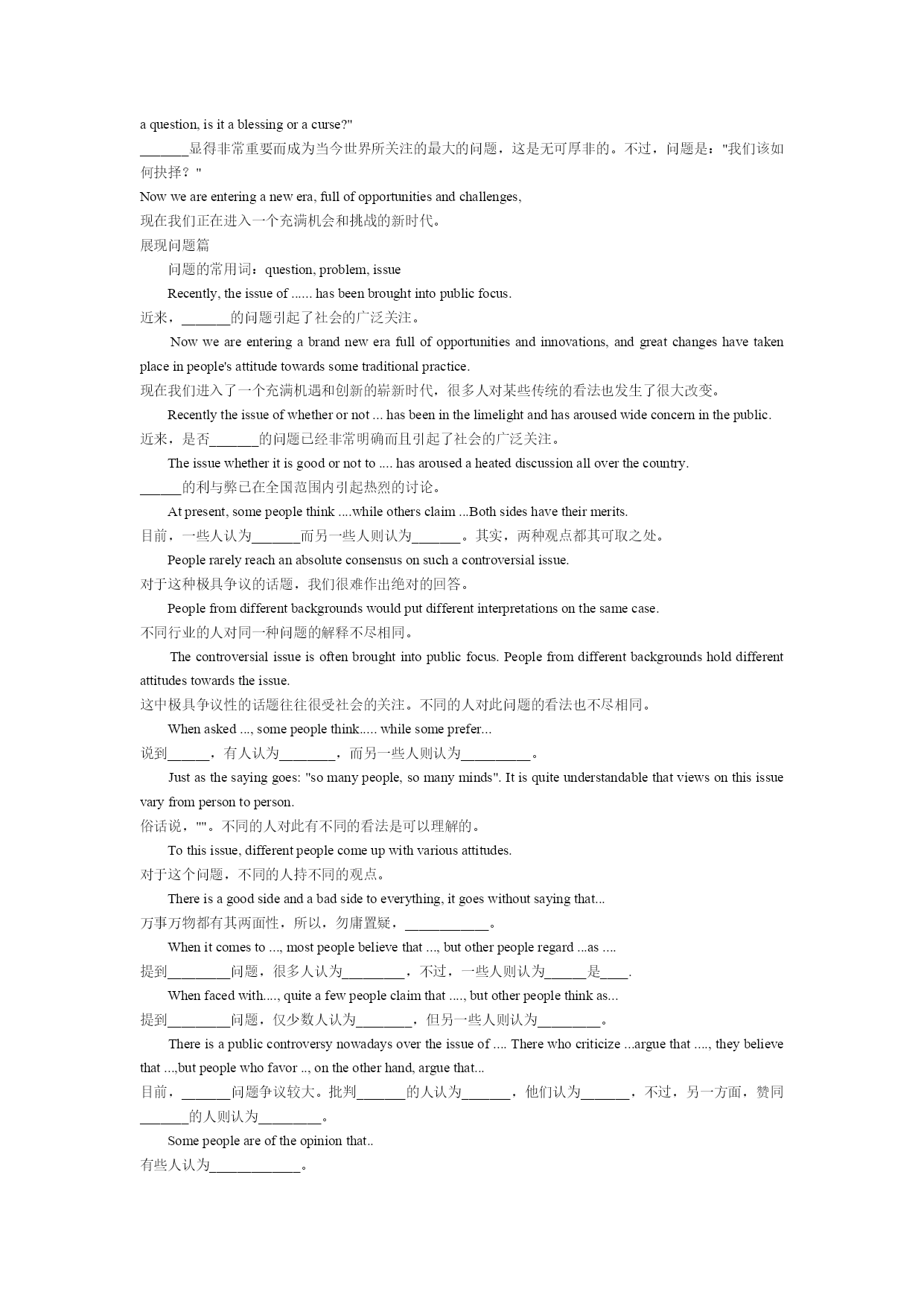 a question, is it a blessing or a curse?"
_______显得非常重要而成为当今世界所关注的最大的问题，这是无可厚非的。不过，问题是："我们该如何抉择？"

Now we are entering a new era, full of opportunities and challenges,
现在我们正在进入一个充满机会和挑战的新时代。

展现问题篇

问题的常用词：question, problem, issue

Recently, the issue of ...... has been brought into public focus.
近来，_______的问题引起了社会的广泛关注。

Now we are entering a brand new era full of opportunities and innovations, and great changes have taken place in people's attitude towards some traditional practice.
现在我们进入了一个充满机遇和创新的崭新时代，很多人对某些传统的看法也发生了很大改变。

Recently the issue of whether or not ... has been in the limelight and has aroused wide concern in the public.
近来，是否_______的问题已经非常明确而且引起了社会的广泛关注。

The issue whether it is good or not to .... has aroused a heated discussion all over the country.
______的利与弊已在全国范围内引起热烈的讨论。

At present, some people think ....while others claim ...Both sides have their merits.
目前，一些人认为_______而另一些人则认为_______。其实，两种观点都其可取之处。

People rarely reach an absolute consensus on such a controversial issue.
对于这种极具争议的话题，我们很难作出绝对的回答。

People from different backgrounds would put different interpretations on the same case.
不同行业的人对同一种问题的解释不尽相同。

The controversial issue is often brought into public focus. People from different backgrounds hold different attitudes towards the issue.
这中极具争议性的话题往往很受社会的关注。不同的人对此问题的看法也不尽相同。

When asked ..., some people think..... while some prefer...
说到______，有人认为________，而另一些人则认为__________。

Just as the saying goes: "so many people, so many minds". It is quite understandable that views on this issue vary from person to person.
俗话说，""。不同的人对此有不同的看法是可以理解的。

To this issue, different people come up with various attitudes.
对于这个问题，不同的人持不同的观点。

There is a good side and a bad side to everything, it goes without saying that...
万事万物都有其两面性，所以，勿庸置疑，____________。

When it comes to ..., most people believe that ..., but other people regard ...as ....
提到_________问题，很多人认为_________，不过，一些人则认为______是____.

When faced with...., quite a few people claim that ...., but other people think as...
提到_________问题，仅少数人认为________，但另一些人则认为_________。

There is a public controversy nowadays over the issue of .... There who criticize ...argue that ...., they believe that ...,but people who favor .., on the other hand, argue that...
目前，_______问题争议较大。批判_______的人认为_______，他们认为_______，不过，另一方面，赞同_______的人则认为_________。

Some people are of the opinion that..
有些人认为_____________。